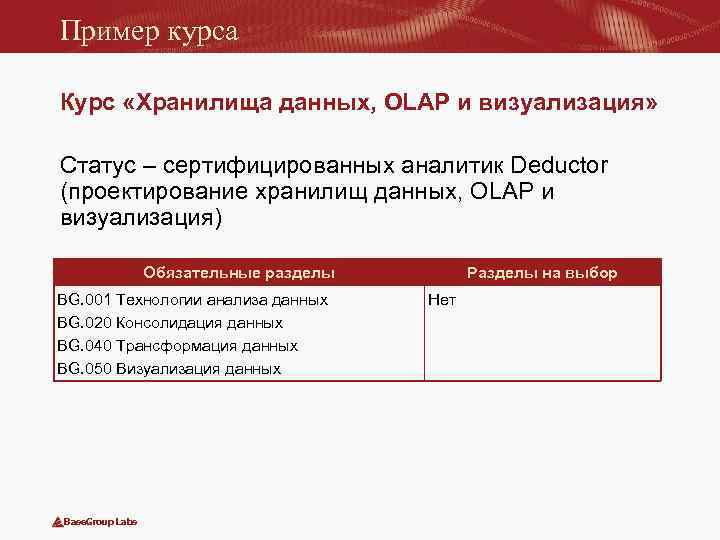 Пример курса

Курс «Хранилища данных, OLAP и визуализация»

Статус – сертифицированных аналитик Deductor (проектирование хранилищ данных, OLAP и визуализация)

| Обязательные разделы | Разделы на выбор |
|---|---|
| BG.001 Технологии анализа данных<br>BG.020 Консолидация данных<br>BG.040 Трансформация данных<br>BG.050 Визуализация данных | Нет |

BaseGroup Labs